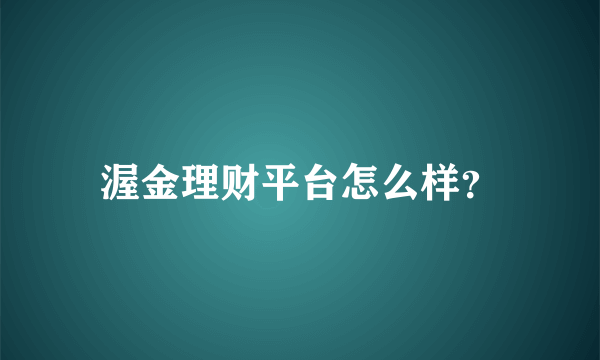 渥金理财平台怎么样?